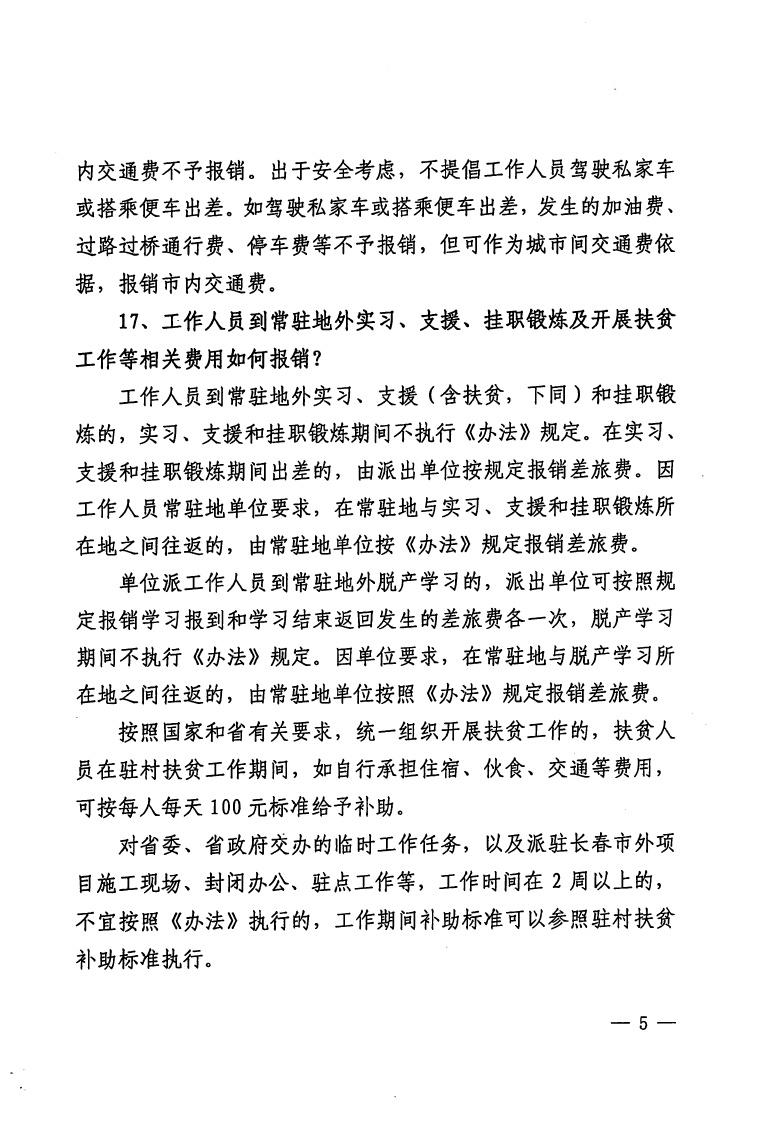 内交通费不予报销。出于安全考虑，不提倡工作人员驾驶私家车或搭乘便车出差。如驾驶私家车或搭乘便车出差，发生的加油费、过路过桥通行费、停车费等不予报销，但可作为城市间交通费依据，报销市内交通费。

17、工作人员到常驻地外实习、支援、挂职锻炼及开展扶贫工作等相关费用如何报销？

工作人员到常驻地外实习、支援（含扶贫，下同）和挂职锻炼的，实习、支援和挂职锻炼期间不执行《办法》规定。在实习、支援和挂职锻炼期间出差的，由派出单位按规定报销差旅费。因工作人员常驻地单位要求，在常驻地与实习、支援和挂职锻炼所在地之间往返的，由常驻地单位按《办法》规定报销差旅费。

单位派工作人员到常驻地外脱产学习的，派出单位可按照规定报销学习报到和学习结束返回发生的差旅费各一次，脱产学习期间不执行《办法》规定。因单位要求，在常驻地与脱产学习所在地之间往返的，由常驻地单位按照《办法》规定报销差旅费。

按照国家和省有关要求，统一组织开展扶贫工作的，扶贫人员在驻村扶贫工作期间，如自行承担住宿、伙食、交通等费用，可按每人每天100元标准给予补助。

对省委、省政府交办的临时工作任务，以及派驻长春市外项目施工现场、封闭办公、驻点工作等，工作时间在2周以上的，不宜按照《办法》执行的，工作期间补助标准可以参照驻村扶贫补助标准执行。

— 5 —